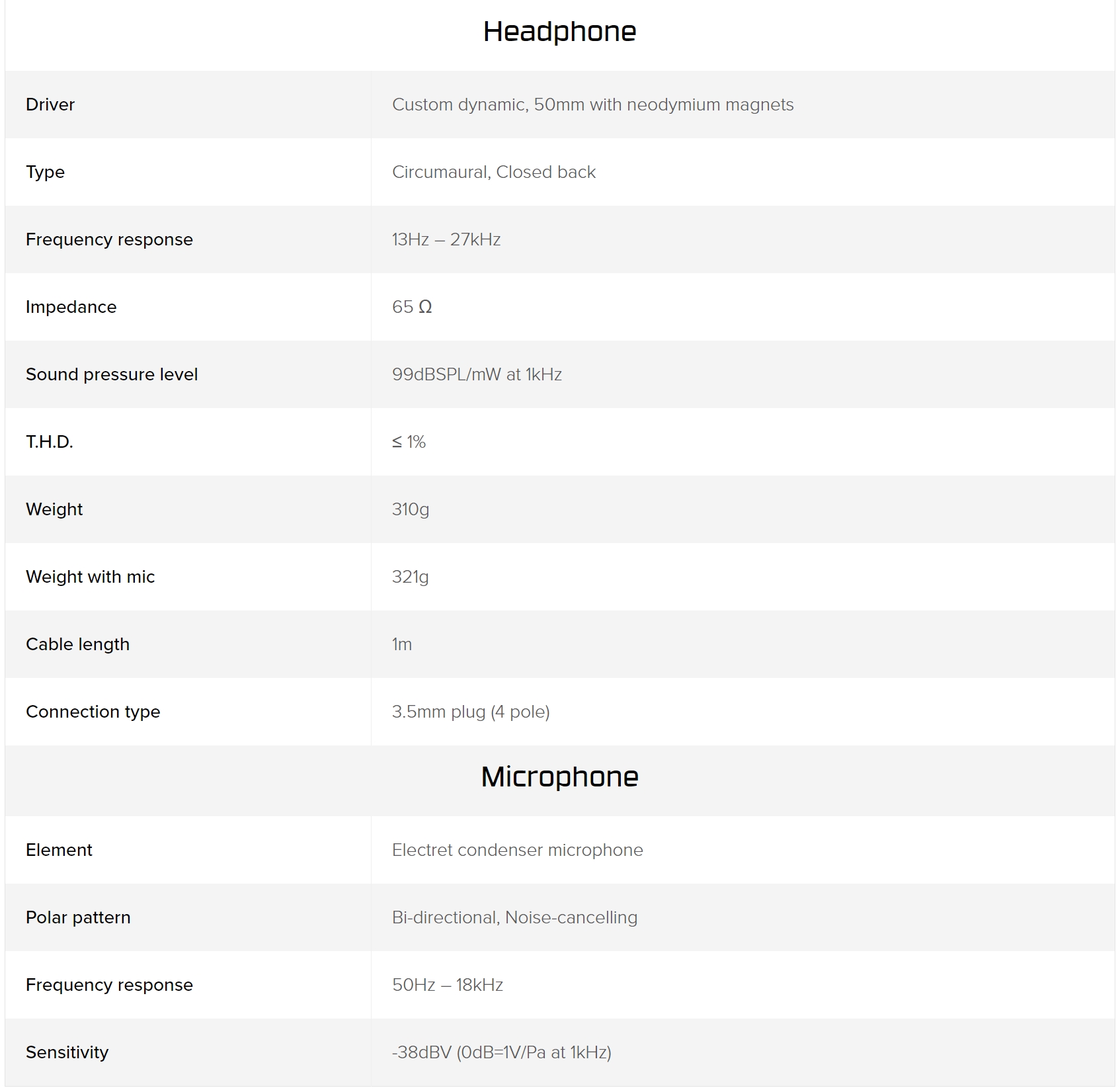 Headphone

| | |
|---|---|
| Driver | Custom dynamic, 50mm with neodymium magnets |
| Type | Circumaural, Closed back |
| Frequency response | 13Hz – 27kHz |
| Impedance | 65 Ω |
| Sound pressure level | 99dBSPL/mW at 1kHz |
| T.H.D. | ≤ 1% |
| Weight | 310g |
| Weight with mic | 321g |
| Cable length | 1m |
| Connection type | 3.5mm plug (4 pole) |

Microphone

| | |
|---|---|
| Element | Electret condenser microphone |
| Polar pattern | Bi-directional, Noise-cancelling |
| Frequency response | 50Hz – 18kHz |
| Sensitivity | -38dBV (0dB=1V/Pa at 1kHz) |